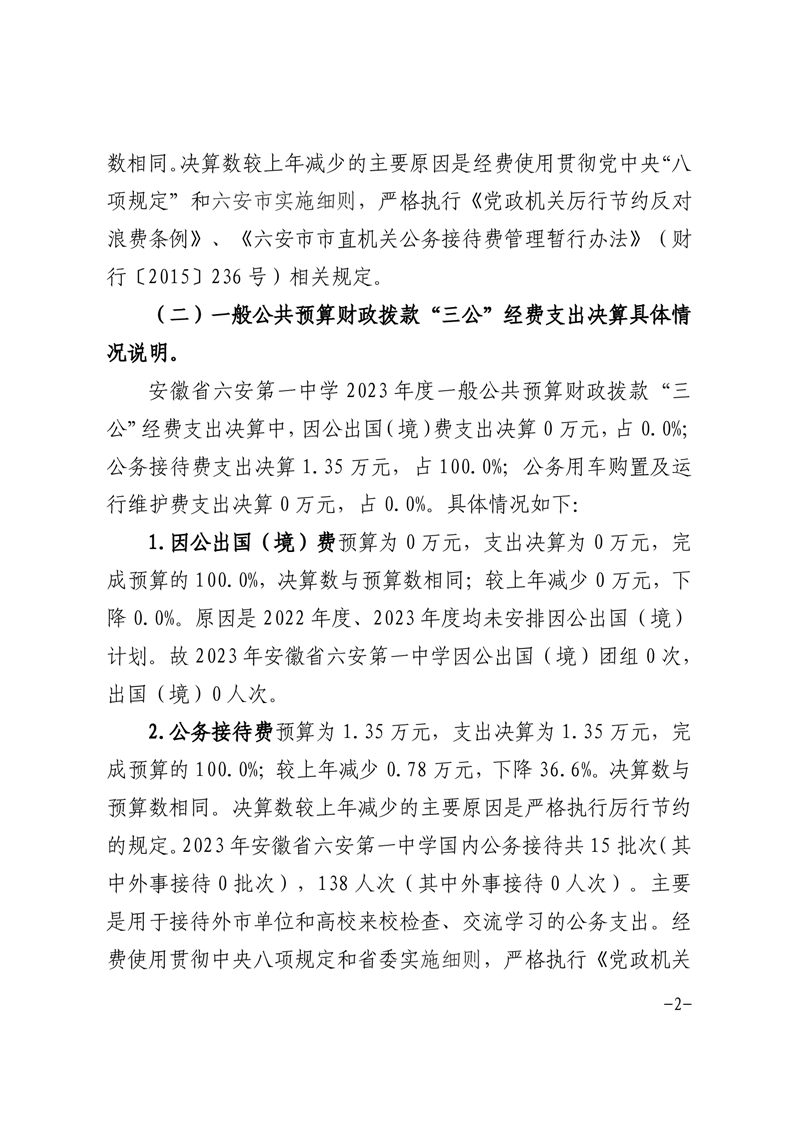 数相同。决算数较上年减少的主要原因是经费使用贯彻党中央“八项规定”和六安市实施细则，严格执行《党政机关厉行节约反对浪费条例》、《六安市市直机关公务接待费管理暂行办法》（财行〔2015〕236号）相关规定。

（二）一般公共预算财政拨款“三公”经费支出决算具体情况说明。

安徽省六安第一中学2023年度一般公共预算财政拨款“三公”经费支出决算中，因公出国（境）费支出决算0万元，占0.0%；公务接待费支出决算1.35万元，占100.0%；公务用车购置及运行维护费支出决算0万元，占0.0%。具体情况如下：

1.因公出国（境）费预算为0万元，支出决算为0万元，完成预算的100.0%，决算数与预算数相同；较上年减少0万元，下降0.0%。原因是2022年度、2023年度均未安排因公出国（境）计划。故2023年安徽省六安第一中学因公出国（境）团组0次，出国（境）0人次。

2.公务接待费预算为1.35万元，支出决算为1.35万元，完成预算的100.0%；较上年减少0.78万元，下降36.6%。决算数与预算数相同。决算数较上年减少的主要原因是严格执行厉行节约的规定。2023年安徽省六安第一中学国内公务接待共15批次（其中外事接待0批次），138人次（其中外事接待0人次）。主要是用于接待外市单位和高校来校检查、交流学习的公务支出。经费使用贯彻中央八项规定和省委实施细则，严格执行《党政机关

-2-